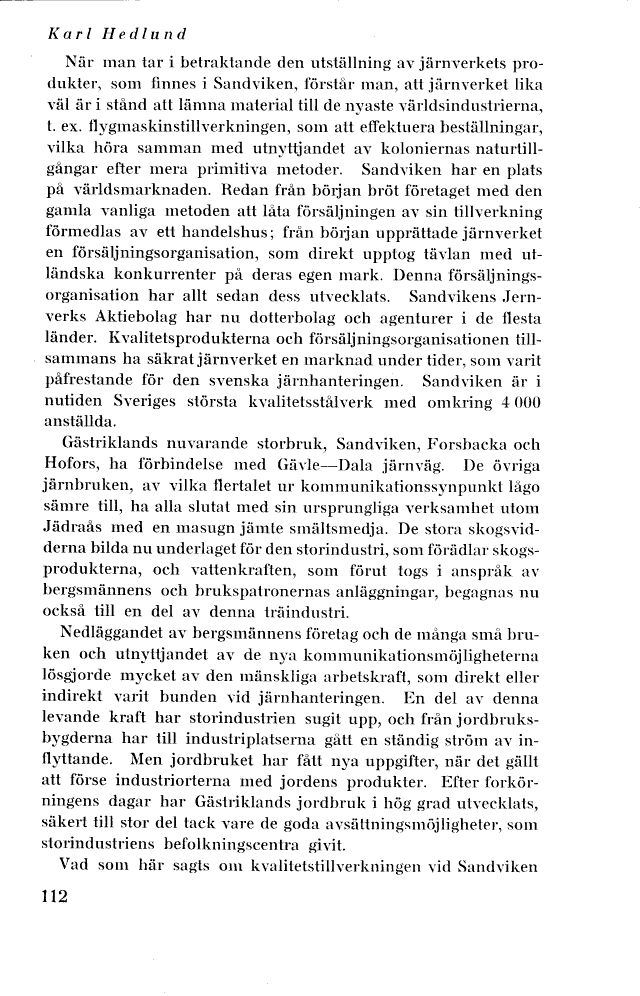 Karl Hedlund

När man tar i betraktande den utställning av järnverkets produkter, som finnes i Sandviken, förstår man, att järnverket lika väl är i stånd att lämna material till de nyaste världsindustrierna, t. ex. flygmaskinstillverkningen, som att effektuera beställningar, vilka höra samman med utnyttjandet av koloniernas naturtillgångar efter mera primitiva metoder. Sandviken har en plats på världsmarknaden. Redan från början bröt företaget med den gamla vanliga metoden att låta försäljningen av sin tillverkning förmedlas av ett handelshus; från början upprättade järnverket en försäljningsorganisation, som direkt upptog tävlan med utländska konkurrenter på deras egen mark. Denna försäljningsorganisation har allt sedan dess utvecklats. Sandvikens Jernverks Aktiebolag har nu dotterbolag och agenturer i de flesta länder. Kvalitetsprodukterna och försäljningsorganisationen tillsammans ha säkrat järnverket en marknad under tider, som varit påfrestande för den svenska järnhanteringen. Sandviken är i nutiden Sveriges största kvalitetsstålverk med omkring 4 000 anställda.

Gästriklands nuvarande storbruk, Sandviken, Forsbacka och Hofors, ha förbindelse med Gävle—Dala järnväg. De övriga järnbruken, av vilka flertalet ur kommunikationssynpunkt lågo sämre till, ha alla slutat med sin ursprungliga verksamhet utom Jädraås med en masugn jämte smältsmedja. De stora skogsvidderna bilda nu underlaget för den storindustri, som förädlar skogsprodukterna, och vattenkraften, som förut togs i anspråk av bergsmännens och brukspatronernas anläggningar, begagnas nu också till en del av denna träindustri.

Nedläggandet av bergsmännens företag och de många små bruken och utnyttjandet av de nya kommunikationsmöjligheterna lösgjorde mycket av den mänskliga arbetskraft, som direkt eller indirekt varit bunden vid järnhanteringen. En del av denna levande kraft har storindustrien sugit upp, och från jordbruksbygderna har till industriplatserna gått en ständig ström av inflyttande. Men jordbruket har fått nya uppgifter, när det gällt att förse industriorterna med jordens produkter. Efter forkörningens dagar har Gästriklands jordbruk i hög grad utvecklats, säkert till stor del tack vare de goda avsättningsmöjligheter, som storindustriens befolkningscentra givit.

Vad som här sagts om kvalitetstillverkningen vid Sandviken

112